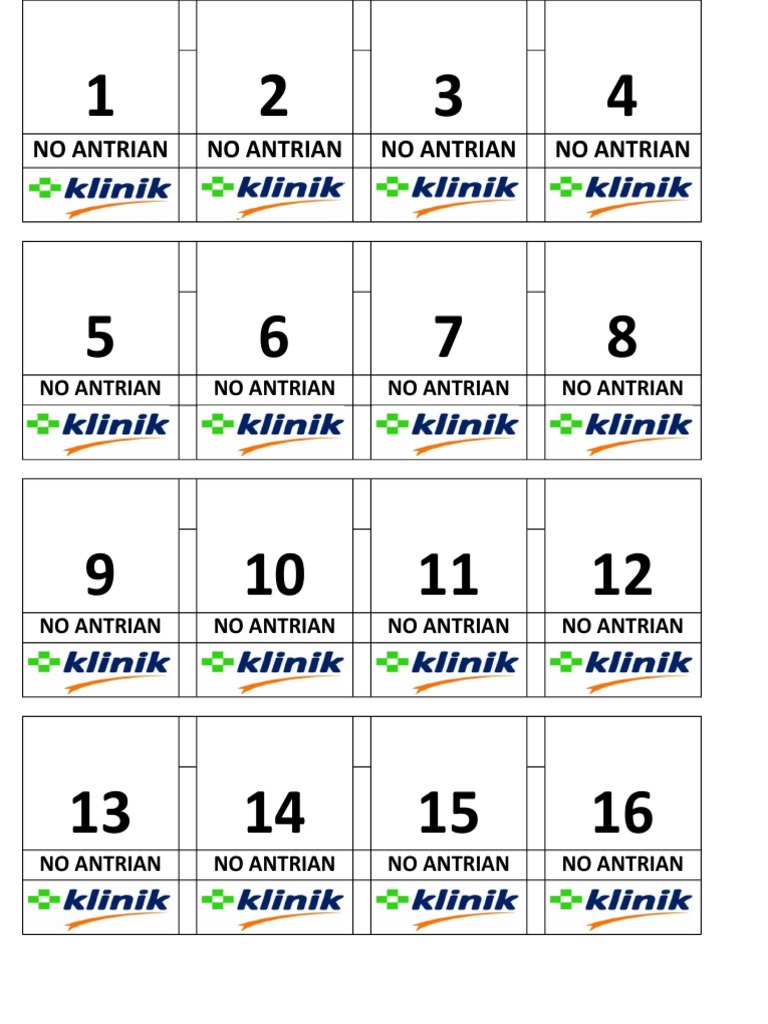 | 1 | 2 | 3 | 4 |
|---|---|---|---|
| NO ANTRIAN | NO ANTRIAN | NO ANTRIAN | NO ANTRIAN |
| klinik | klinik | klinik | klinik |

| 5 | 6 | 7 | 8 |
|---|---|---|---|
| NO ANTRIAN | NO ANTRIAN | NO ANTRIAN | NO ANTRIAN |
| klinik | klinik | klinik | klinik |

| 9 | 10 | 11 | 12 |
|---|---|---|---|
| NO ANTRIAN | NO ANTRIAN | NO ANTRIAN | NO ANTRIAN |
| klinik | klinik | klinik | klinik |

| 13 | 14 | 15 | 16 |
|---|---|---|---|
| NO ANTRIAN | NO ANTRIAN | NO ANTRIAN | NO ANTRIAN |
| klinik | klinik | klinik | klinik |